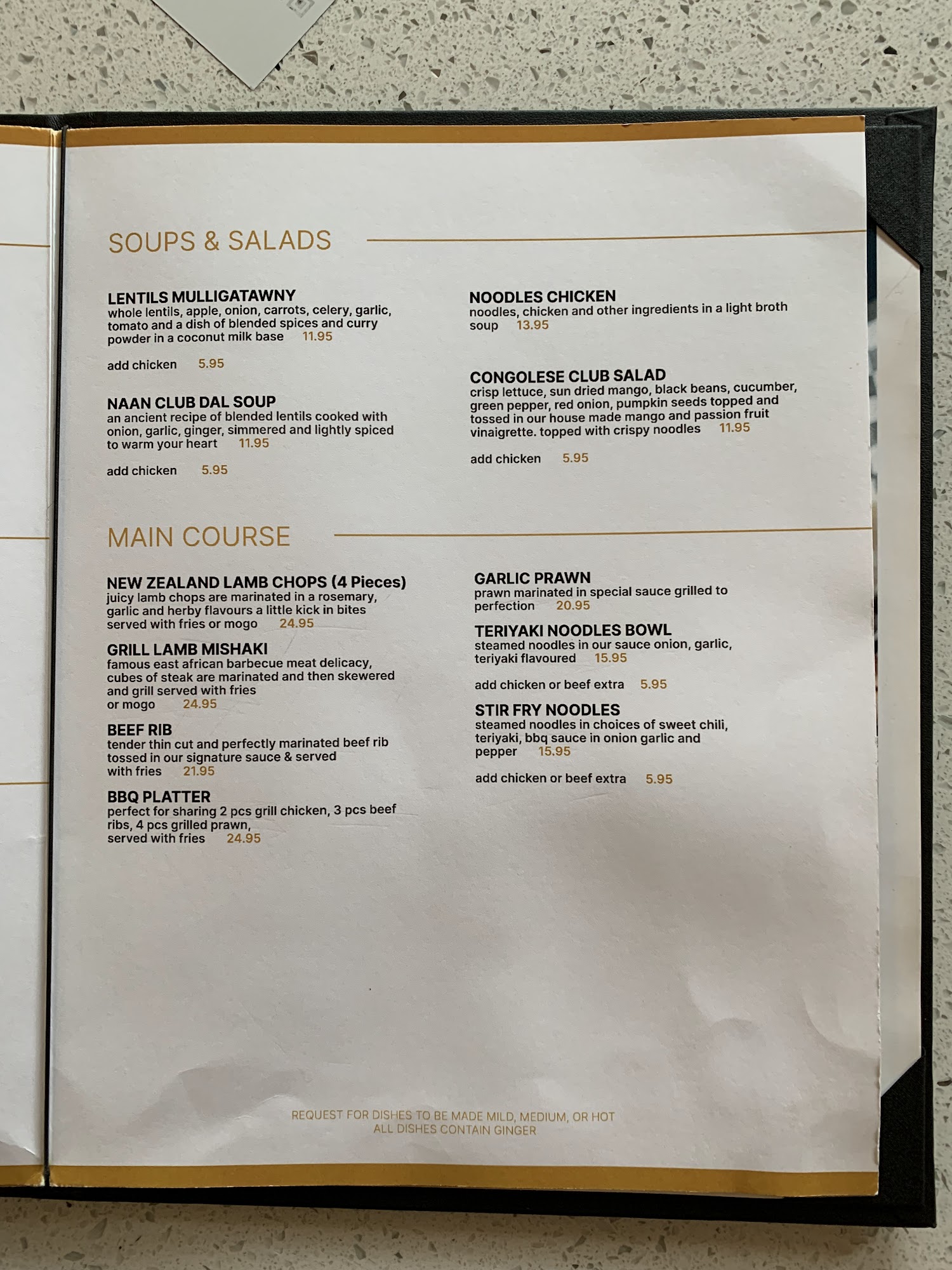 SOUPS & SALADS

LENTILS MULLIGATAWNY
whole lentils, apple, onion, carrots, celery, garlic, tomato and a dish of blended spices and curry powder in a coconut milk base 11.95

add chicken 5.95

NAAN CLUB DAL SOUP
an ancient recipe of blended lentils cooked with onion, garlic, ginger, simmered and lightly spiced to warm your heart 11.95

add chicken 5.95

NOODLES CHICKEN
noodles, chicken and other ingredients in a light broth soup 13.95

CONGOLESE CLUB SALAD
crisp lettuce, sun dried mango, black beans, cucumber, green pepper, red onion, pumpkin seeds topped and tossed in our house made mango and passion fruit vinaigrette. topped with crispy noodles 11.95

add chicken 5.95

MAIN COURSE

NEW ZEALAND LAMB CHOPS (4 Pieces)
juicy lamb chops are marinated in a rosemary, garlic and herby flavours a little kick in bites served with fries or mogo 24.95

GRILL LAMB MISHAKI
famous east african barbecue meat delicacy, cubes of steak are marinated and then skewered and grill served with fries or mogo 24.95

BEEF RIB
tender thin cut and perfectly marinated beef rib tossed in our signature sauce & served with fries 21.95

BBQ PLATTER
perfect for sharing 2 pcs grill chicken, 3 pcs beef ribs, 4 pcs grilled prawn, served with fries 24.95

GARLIC PRAWN
prawn marinated in special sauce grilled to perfection 20.95

TERIYAKI NOODLES BOWL
steamed noodles in our sauce onion, garlic, teriyaki flavoured 15.95

add chicken or beef extra 5.95

STIR FRY NOODLES
steamed noodles in choices of sweet chili, teriyaki, bbq sauce in onion garlic and pepper 15.95

add chicken or beef extra 5.95

REQUEST FOR DISHES TO BE MADE MILD, MEDIUM, OR HOT
ALL DISHES CONTAIN GINGER